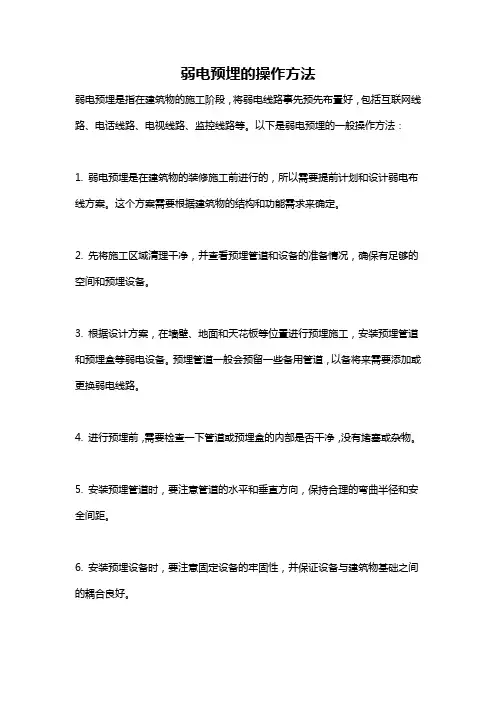 弱电预埋的操作方法

弱电预埋是指在建筑物的施工阶段，将弱电线路事先预先布置好，包括互联网线路、电话线路、电视线路、监控线路等。以下是弱电预埋的一般操作方法：

1. 弱电预埋是在建筑物的装修施工前进行的，所以需要提前计划和设计弱电布线方案。这个方案需要根据建筑物的结构和功能需求来确定。

2. 先将施工区域清理干净，并查看预埋管道和设备的准备情况，确保有足够的空间和预埋设备。

3. 根据设计方案，在墙壁、地面和天花板等位置进行预埋施工，安装预埋管道和预埋盒等弱电设备。预埋管道一般会预留一些备用管道，以备将来需要添加或更换弱电线路。

4. 进行预埋前，需要检查一下管道或预埋盒的内部是否干净，没有堵塞或杂物。

5. 安装预埋管道时，要注意管道的水平和垂直方向，保持合理的弯曲半径和安全间距。

6. 安装预埋设备时，要注意固定设备的牢固性，并保证设备与建筑物基础之间的耦合良好。